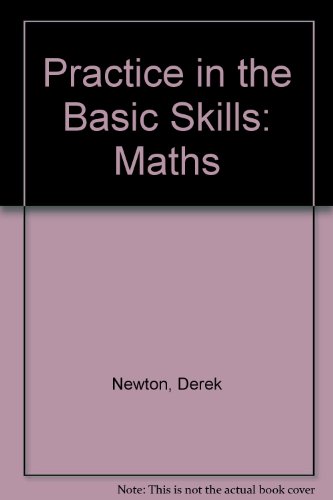 Practice in the Basic Skills: Maths

Newton, Derek

Note: This is not the actual book cover